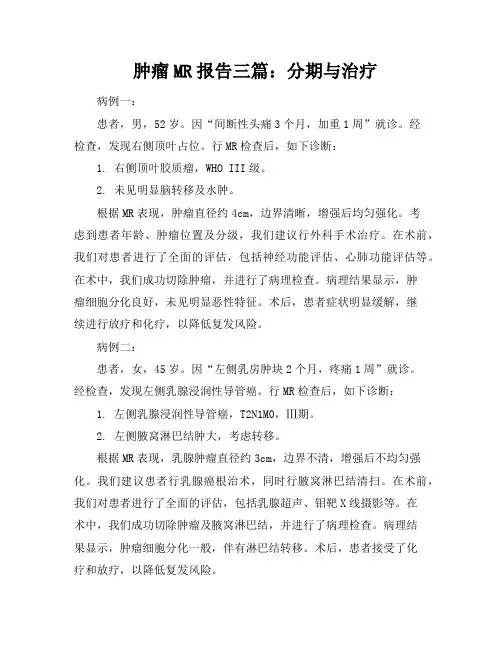 肿瘤 MR 报告三篇：分期与治疗

病例一：

患者，男，52 岁。因“间断性头痛 3 个月，加重 1 周”就诊。经检查，发现右侧顶叶占位。行 MR 检查后，如下诊断：

1. 右侧顶叶胶质瘤，WHO III 级。

2. 未见明显脑转移及水肿。

根据 MR 表现，肿瘤直径约 4cm，边界清晰，增强后均匀强化。考虑到患者年龄、肿瘤位置及分级，我们建议行外科手术治疗。在术前，我们对患者进行了全面的评估，包括神经功能评估、心肺功能评估等。在术中，我们成功切除肿瘤，并进行了病理检查。病理结果显示，肿瘤细胞分化良好，未见明显恶性特征。术后，患者症状明显缓解，继续进行放疗和化疗，以降低复发风险。

病例二：

患者，女，45 岁。因“左侧乳房肿块 2 个月，疼痛 1 周”就诊。经检查，发现左侧乳腺浸润性导管癌。行 MR 检查后，如下诊断：

1. 左侧乳腺浸润性导管癌，T2N1M0，III期。

2. 左侧腋窝淋巴结肿大，考虑转移。

根据 MR 表现，乳腺肿瘤直径约 3cm，边界不清，增强后不均匀强化。我们建议患者行乳腺癌根治术，同时行腋窝淋巴结清扫。在术前，我们对患者进行了全面的评估，包括乳腺超声、钼靶 X 线摄影等。在术中，我们成功切除肿瘤及腋窝淋巴结，并进行了病理检查。病理结果显示，肿瘤细胞分化一般，伴有淋巴结转移。术后，患者接受了化疗和放疗，以降低复发风险。